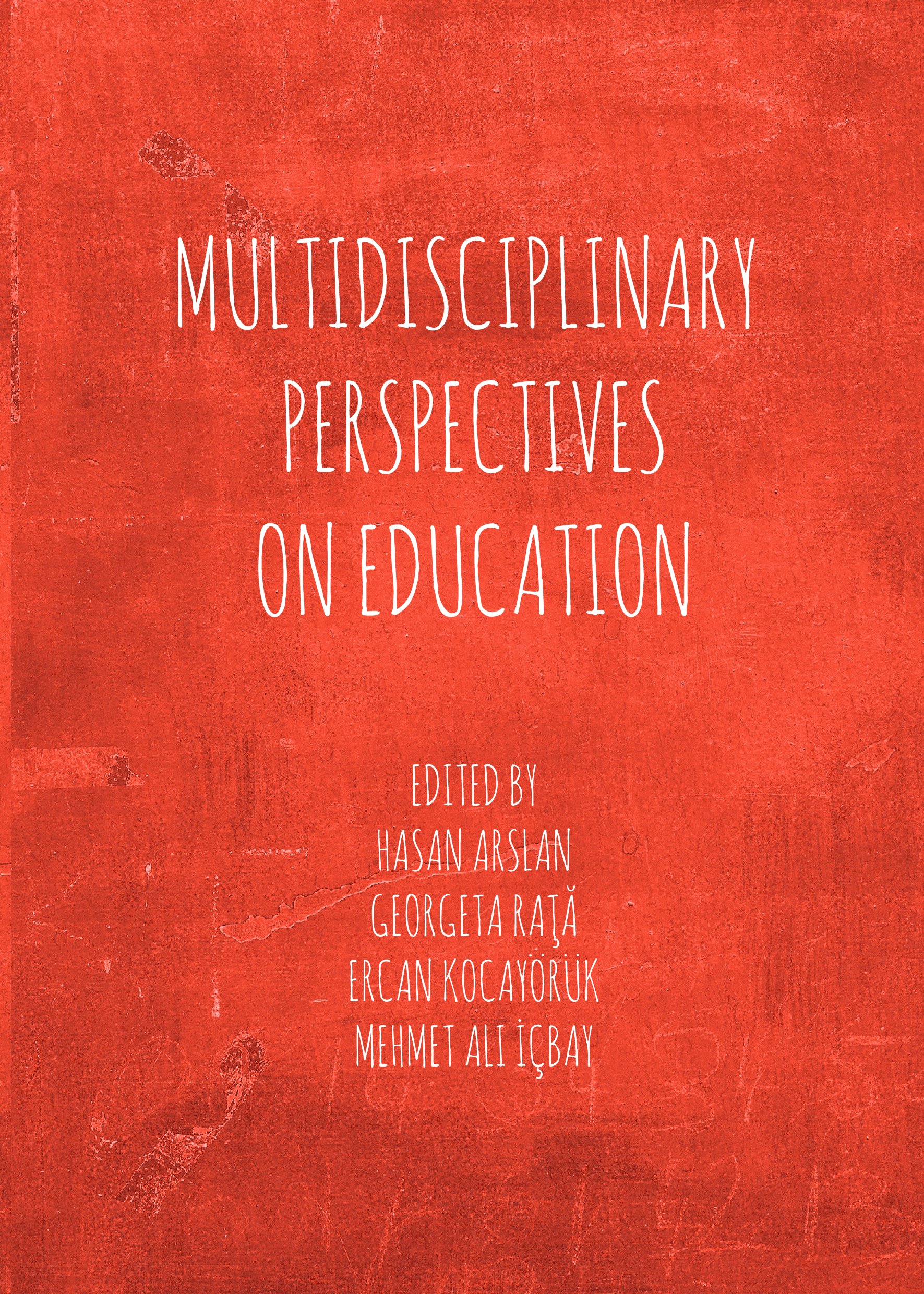 MULTIDISCIPLINARY PERSPECTIVES ON EDUCATION

EDITED BY
HASAN ARSLAN
GEORGETA RAŢĂ
ERCAN KOCAYÖRÜK
MEHMET ALI İÇBAY